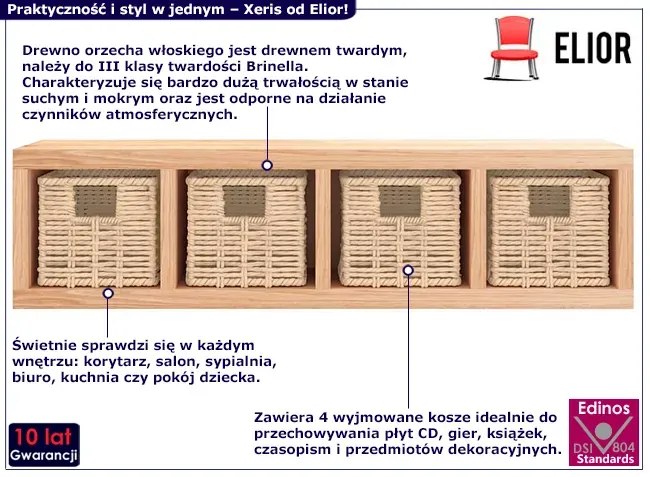 Praktyczność i styl w jednym – Xeris od Elior!

ELIOR

Drewno orzecha włoskiego jest drewnem twardym, należy do III klasy twardości Brinella. Charakteryzuje się bardzo dużą trwałością w stanie suchym i mokrym oraz jest odporne na działanie czynników atmosferycznych.

Świetnie sprawdzi się w każdym wnętrzu: korytarz, salon, sypialnia, biuro, kuchnia czy pokój dziecka.

Zawiera 4 wyjmowane kosze idealnie do przechowywania płyt CD, gier, książek, czasopism i przedmiotów dekoracyjnych.

10 lat
Gwarancji

Edinos
DSI 804
Standards